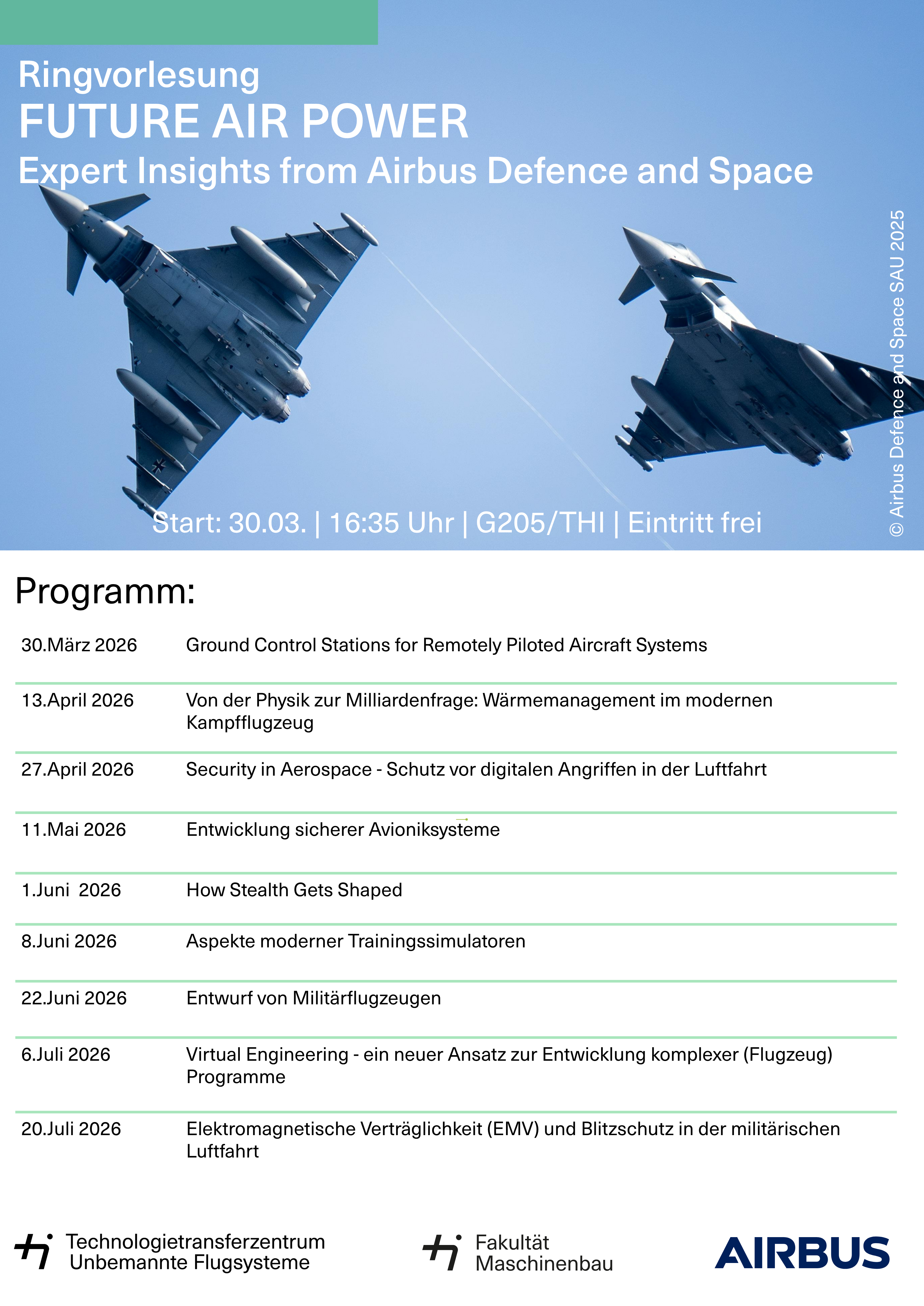 Ringvorlesung
FUTURE AIR POWER
Expert Insights from Airbus Defence and Space

© Airbus Defence and Space SAU 2025

Start: 30.03. | 16:35 Uhr | G205/THI | Eintritt frei

Programm:

| | |
|---|---|
| 30.März 2026 | Ground Control Stations for Remotely Piloted Aircraft Systems |
| 13.April 2026 | Von der Physik zur Milliardenfrage: Wärmemanagement im modernen Kampfflugzeug |
| 27.April 2026 | Security in Aerospace - Schutz vor digitalen Angriffen in der Luftfahrt |
| 11.Mai 2026 | Entwicklung sicherer Avioniksysteme |
| 1.Juni 2026 | How Stealth Gets Shaped |
| 8.Juni 2026 | Aspekte moderner Trainingssimulatoren |
| 22.Juni 2026 | Entwurf von Militärflugzeugen |
| 6.Juli 2026 | Virtual Engineering - ein neuer Ansatz zur Entwicklung komplexer (Flugzeug) Programme |
| 20.Juli 2026 | Elektromagnetische Verträglichkeit (EMV) und Blitzschutz in der militärischen Luftfahrt |

Technologietransferzentrum Unbemannte Flugsysteme

Fakultät Maschinenbau

AIRBUS